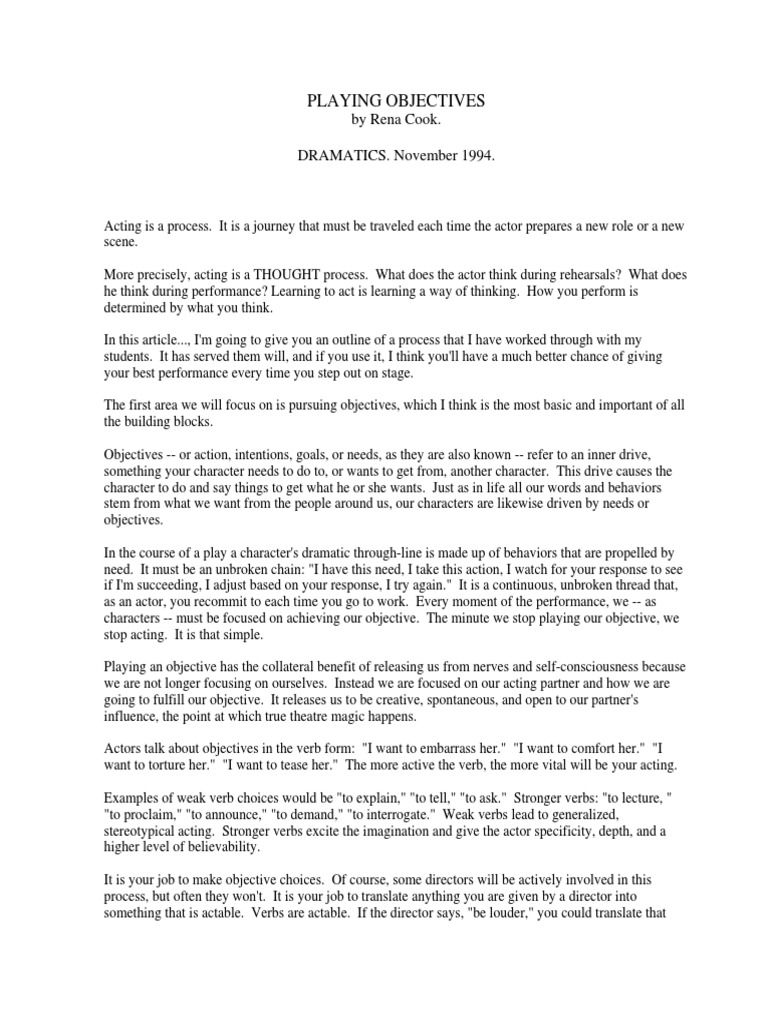 PLAYING OBJECTIVES
by Rena Cook.

DRAMATICS. November 1994.

Acting is a process. It is a journey that must be traveled each time the actor prepares a new role or a new scene.

More precisely, acting is a THOUGHT process. What does the actor think during rehearsals? What does he think during performance? Learning to act is learning a way of thinking. How you perform is determined by what you think.

In this article..., I'm going to give you an outline of a process that I have worked through with my students. It has served them will, and if you use it, I think you'll have a much better chance of giving your best performance every time you step out on stage.

The first area we will focus on is pursuing objectives, which I think is the most basic and important of all the building blocks.

Objectives -- or action, intentions, goals, or needs, as they are also known -- refer to an inner drive, something your character needs to do to, or wants to get from, another character. This drive causes the character to do and say things to get what he or she wants. Just as in life all our words and behaviors stem from what we want from the people around us, our characters are likewise driven by needs or objectives.

In the course of a play a character's dramatic through-line is made up of behaviors that are propelled by need. It must be an unbroken chain: "I have this need, I take this action, I watch for your response to see if I'm succeeding, I adjust based on your response, I try again." It is a continuous, unbroken thread that, as an actor, you recommit to each time you go to work. Every moment of the performance, we -- as characters -- must be focused on achieving our objective. The minute we stop playing our objective, we stop acting. It is that simple.

Playing an objective has the collateral benefit of releasing us from nerves and self-consciousness because we are not longer focusing on ourselves. Instead we are focused on our acting partner and how we are going to fulfill our objective. It releases us to be creative, spontaneous, and open to our partner's influence, the point at which true theatre magic happens.

Actors talk about objectives in the verb form: "I want to embarrass her." "I want to comfort her." "I want to torture her." "I want to tease her." The more active the verb, the more vital will be your acting.

Examples of weak verb choices would be "to explain," "to tell," "to ask." Stronger verbs: "to lecture, " "to proclaim," "to announce," "to demand," "to interrogate." Weak verbs lead to generalized, stereotypical acting. Stronger verbs excite the imagination and give the actor specificity, depth, and a higher level of believability.

It is your job to make objective choices. Of course, some directors will be actively involved in this process, but often they won't. It is your job to translate anything you are given by a director into something that is actable. Verbs are actable. If the director says, "be louder," you could translate that